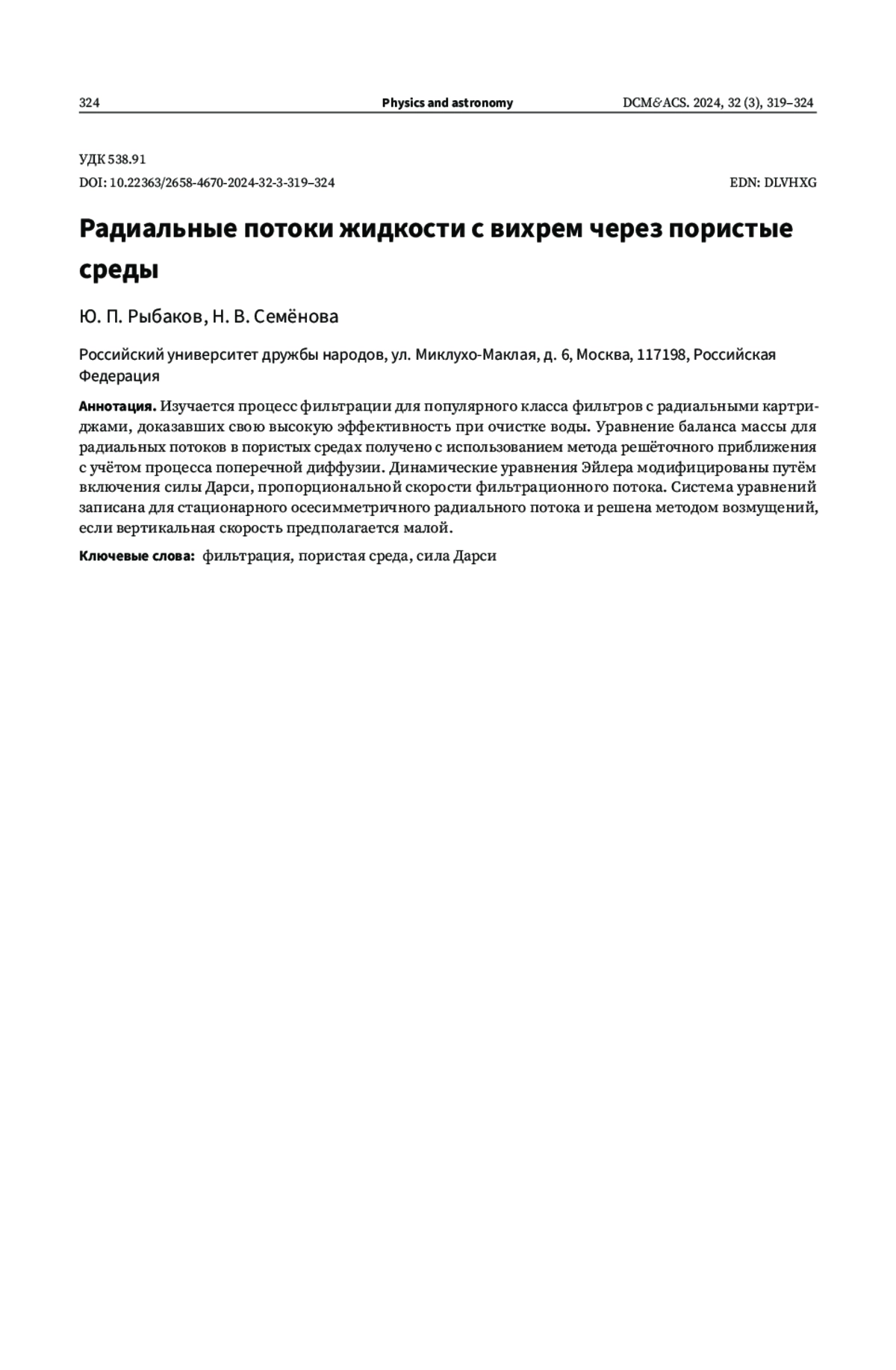 324 Physics and astronomy DCM&ACS. 2024, 32 (3), 319–324

УДК 538.91
DOI: 10.22363/2658-4670-2024-32-3-319–324 EDN: DLVHXG

Радиальные потоки жидкости с вихрем через пористые среды

Ю. П. Рыбаков, Н. В. Семёнова

Российский университет дружбы народов, ул. Миклухо-Маклая, д. 6, Москва, 117198, Российская Федерация

Аннотация. Изучается процесс фильтрации для популярного класса фильтров с радиальными картриджами, доказавших свою высокую эффективность при очистке воды. Уравнение баланса массы для радиальных потоков в пористых средах получено с использованием метода решёточного приближения с учётом процесса поперечной диффузии. Динамические уравнения Эйлера модифицированы путём включения силы Дарси, пропорциональной скорости фильтрационного потока. Система уравнений записана для стационарного осесимметричного радиального потока и решена методом возмущений, если вертикальная скорость предполагается малой.

Ключевые слова: фильтрация, пористая среда, сила Дарси